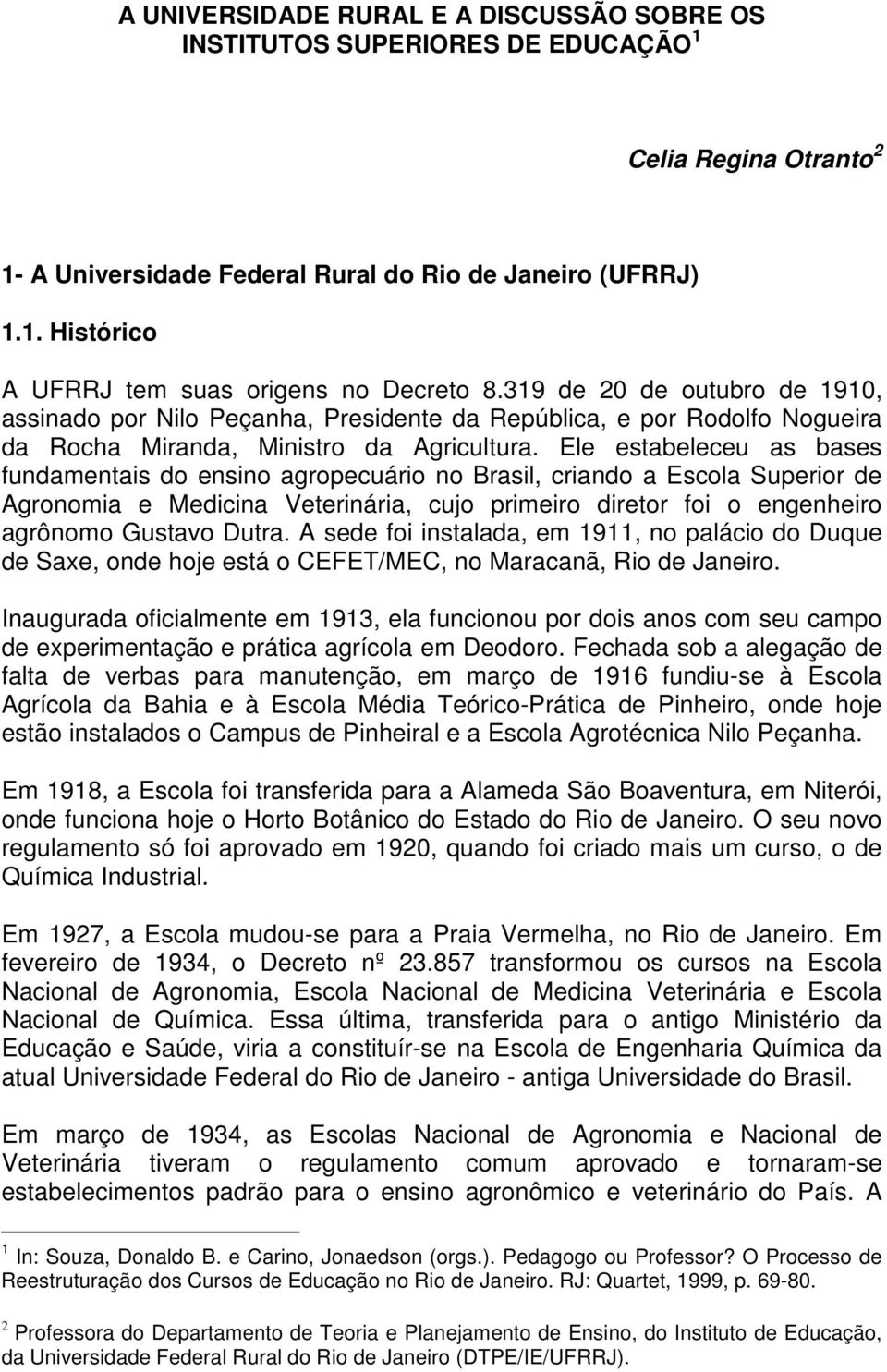 A UNIVERSIDADE RURAL E A DISCUSSÃO SOBRE OS INSTITUTOS SUPERIORES DE EDUCAÇÃO $^1$

Celia Regina Otranto $^2$

1- A Universidade Federal Rural do Rio de Janeiro (UFRRJ)

1.1. Histórico

A UFRRJ tem suas origens no Decreto 8.319 de 20 de outubro de 1910, assinado por Nilo Peçanha, Presidente da República, e por Rodolfo Nogueira da Rocha Miranda, Ministro da Agricultura. Ele estabeleceu as bases fundamentais do ensino agropecuário no Brasil, criando a Escola Superior de Agronomia e Medicina Veterinária, cujo primeiro diretor foi o engenheiro agrônomo Gustavo Dutra. A sede foi instalada, em 1911, no palácio do Duque de Saxe, onde hoje está o CEFET/MEC, no Maracanã, Rio de Janeiro.

Inaugurada oficialmente em 1913, ela funcionou por dois anos com seu campo de experimentação e prática agrícola em Deodoro. Fechada sob a alegação de falta de verbas para manutenção, em março de 1916 fundiu-se à Escola Agrícola da Bahia e à Escola Média Teórico-Prática de Pinheiro, onde hoje estão instalados o Campus de Pinheiral e a Escola Agrotécnica Nilo Peçanha.

Em 1918, a Escola foi transferida para a Alameda São Boaventura, em Niterói, onde funciona hoje o Horto Botânico do Estado do Rio de Janeiro. O seu novo regulamento só foi aprovado em 1920, quando foi criado mais um curso, o de Química Industrial.

Em 1927, a Escola mudou-se para a Praia Vermelha, no Rio de Janeiro. Em fevereiro de 1934, o Decreto nº 23.857 transformou os cursos na Escola Nacional de Agronomia, Escola Nacional de Medicina Veterinária e Escola Nacional de Química. Essa última, transferida para o antigo Ministério da Educação e Saúde, viria a constituír-se na Escola de Engenharia Química da atual Universidade Federal do Rio de Janeiro - antiga Universidade do Brasil.

Em março de 1934, as Escolas Nacional de Agronomia e Nacional de Veterinária tiveram o regulamento comum aprovado e tornaram-se estabelecimentos padrão para o ensino agronômico e veterinário do País. A

$^1$ In: Souza, Donaldo B. e Carino, Jonaedson (orgs.). Pedagogo ou Professor? O Processo de Reestruturação dos Cursos de Educação no Rio de Janeiro. RJ: Quartet, 1999, p. 69-80.

$^2$ Professora do Departamento de Teoria e Planejamento de Ensino, do Instituto de Educação, da Universidade Federal Rural do Rio de Janeiro (DTPE/IE/UFRRJ).